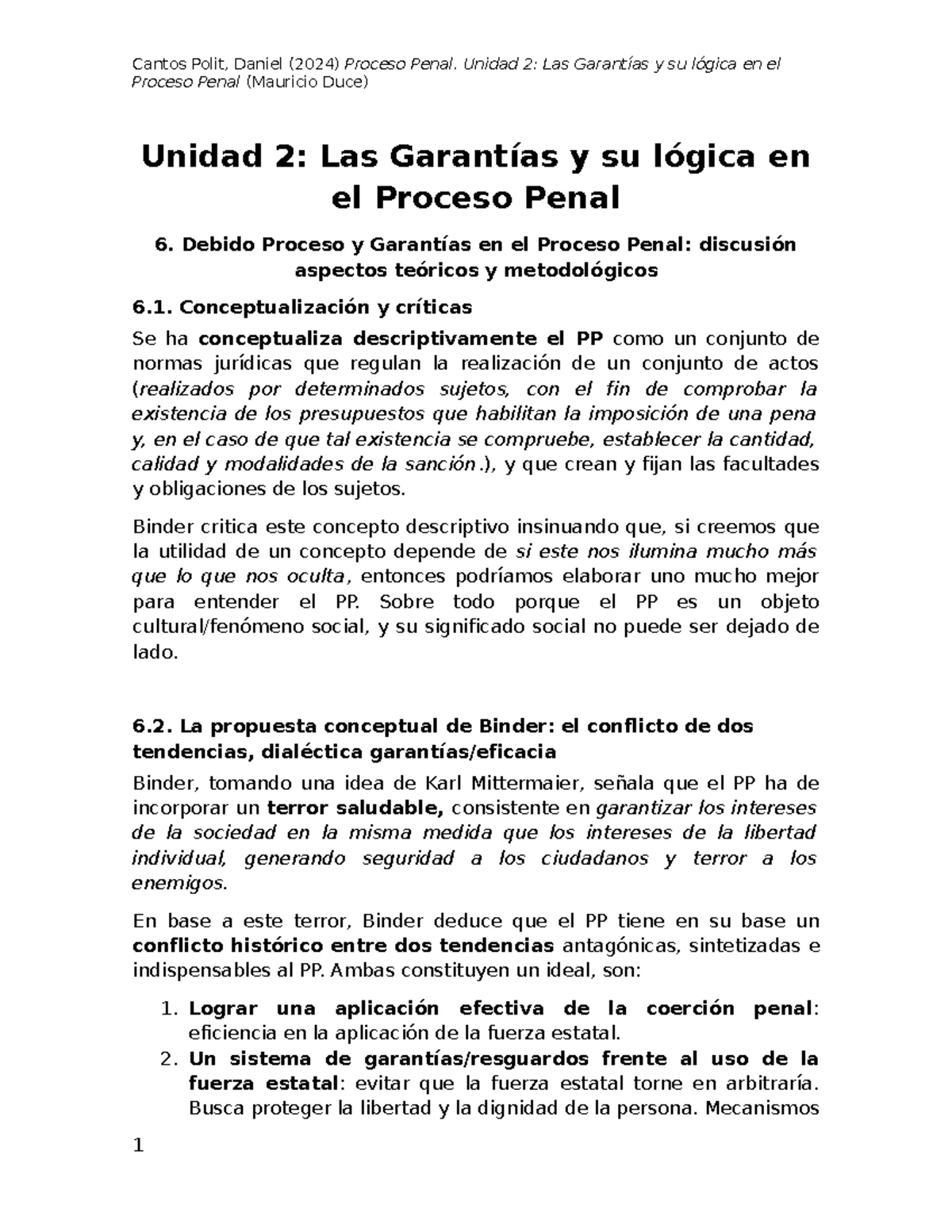 Cantos Polit, Daniel (2024) Proceso Penal. Unidad 2: Las Garantías y su lógica en el Proceso Penal (Mauricio Duce)

Unidad 2: Las Garantías y su lógica en el Proceso Penal

6. Debido Proceso y Garantías en el Proceso Penal: discusión aspectos teóricos y metodológicos

6.1. Conceptualización y críticas

Se ha conceptualiza descriptivamente el PP como un conjunto de normas jurídicas que regulan la realización de un conjunto de actos (realizados por determinados sujetos, con el fin de comprobar la existencia de los presupuestos que habilitan la imposición de una pena y, en el caso de que tal existencia se compruebe, establecer la cantidad, calidad y modalidades de la sanción.), y que crean y fijan las facultades y obligaciones de los sujetos.

Binder critica este concepto descriptivo insinuando que, si creemos que la utilidad de un concepto depende de si este nos ilumina mucho más que lo que nos oculta, entonces podríamos elaborar uno mucho mejor para entender el PP. Sobre todo porque el PP es un objeto cultural/fenómeno social, y su significado social no puede ser dejado de lado.

6.2. La propuesta conceptual de Binder: el conflicto de dos tendencias, dialéctica garantías/eficacia

Binder, tomando una idea de Karl Mittermaier, señala que el PP ha de incorporar un terror saludable, consistente en garantizar los intereses de la sociedad en la misma medida que los intereses de la libertad individual, generando seguridad a los ciudadanos y terror a los enemigos.

En base a este terror, Binder deduce que el PP tiene en su base un conflicto histórico entre dos tendencias antagónicas, sintetizadas e indispensables al PP. Ambas constituyen un ideal, son:

1. Lograr una aplicación efectiva de la coerción penal: eficiencia en la aplicación de la fuerza estatal.
2. Un sistema de garantías/resguardos frente al uso de la fuerza estatal: evitar que la fuerza estatal torne en arbitraría. Busca proteger la libertad y la dignidad de la persona. Mecanismos

1